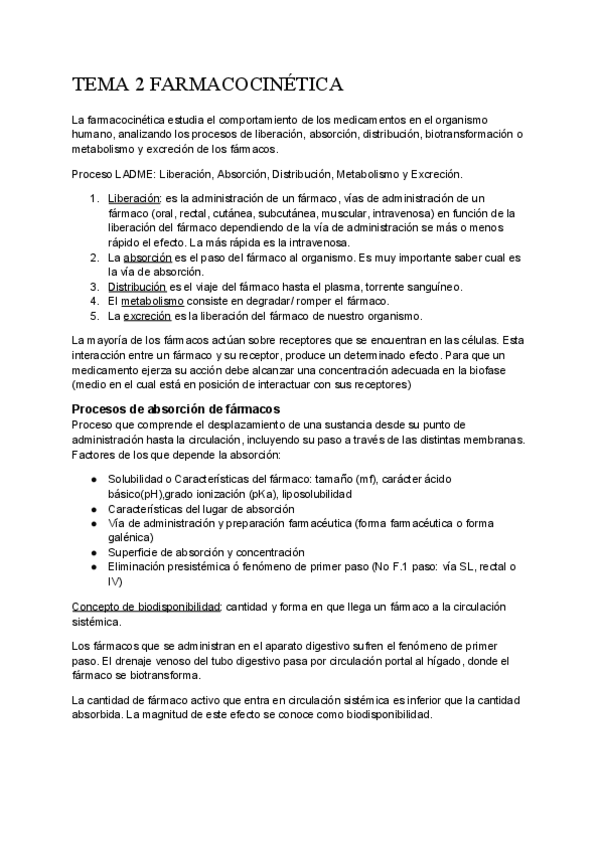 TEMA 2 FARMACOCINÉTICA

La farmacocinética estudia el comportamiento de los medicamentos en el organismo humano, analizando los procesos de liberación, absorción, distribución, biotransformación o metabolismo y excreción de los fármacos.

Proceso LADME: Liberación, Absorción, Distribución, Metabolismo y Excreción.

1. Liberación: es la administración de un fármaco, vías de administración de un fármaco (oral, rectal, cutánea, subcutánea, muscular, intravenosa) en función de la liberación del fármaco dependiendo de la vía de administración se más o menos rápido el efecto. La más rápida es la intravenosa.
2. La absorción es el paso del fármaco al organismo. Es muy importante saber cual es la vía de absorción.
3. Distribución es el viaje del fármaco hasta el plasma, torrente sanguíneo.
4. El metabolismo consiste en degradar/ romper el fármaco.
5. La excreción es la liberación del fármaco de nuestro organismo.

La mayoría de los fármacos actúan sobre receptores que se encuentran en las células. Esta interacción entre un fármaco y su receptor, produce un determinado efecto. Para que un medicamento ejerza su acción debe alcanzar una concentración adecuada en la biofase (medio en el cual está en posición de interactuar con sus receptores)

Procesos de absorción de fármacos
Proceso que comprende el desplazamiento de una sustancia desde su punto de administración hasta la circulación, incluyendo su paso a través de las distintas membranas. Factores de los que depende la absorción:

● Solubilidad o Características del fármaco: tamaño (mf), carácter ácido básico(pH),grado ionización (pKa), liposolubilidad
● Características del lugar de absorción
● Vía de administración y preparación farmacéutica (forma farmacéutica o forma galénica)
● Superficie de absorción y concentración
● Eliminación presistémica ó fenómeno de primer paso (No F.1 paso: vía SL, rectal o IV)

Concepto de biodisponibilidad: cantidad y forma en que llega un fármaco a la circulación sistémica.

Los fármacos que se administran en el aparato digestivo sufren el fenómeno de primer paso. El drenaje venoso del tubo digestivo pasa por circulación portal al hígado, donde el fármaco se biotransforma.

La cantidad de fármaco activo que entra en circulación sistémica es inferior que la cantidad absorbida. La magnitud de este efecto se conoce como biodisponibilidad.